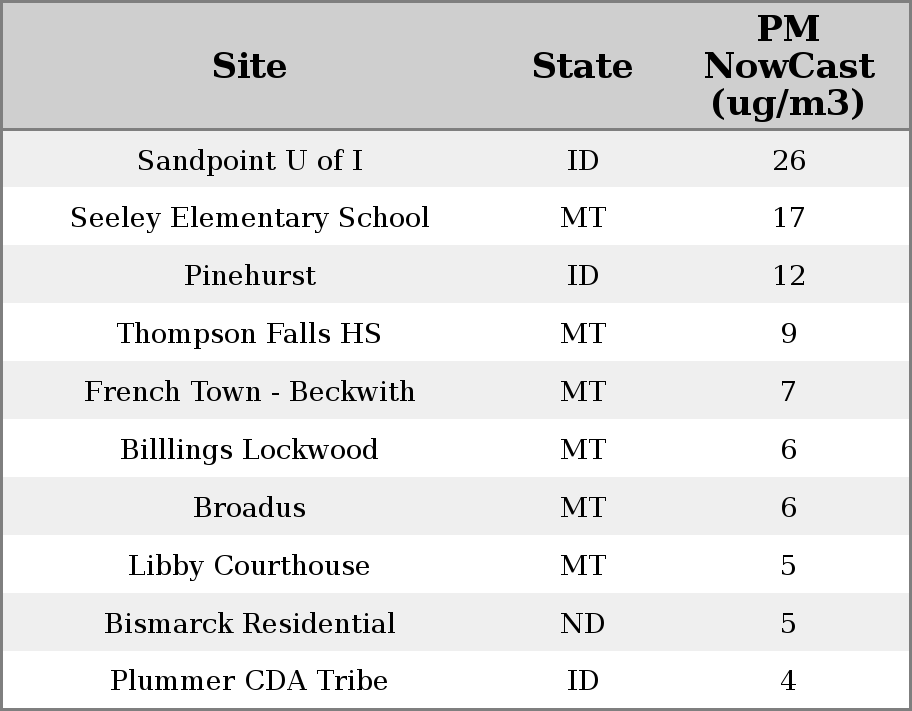 | Site | State | PM NowCast (ug/m3) |
|---|---|---|
| Sandpoint U of I | ID | 26 |
| Seeley Elementary School | MT | 17 |
| Pinehurst | ID | 12 |
| Thompson Falls HS | MT | 9 |
| French Town - Beckwith | MT | 7 |
| Billlings Lockwood | MT | 6 |
| Broadus | MT | 6 |
| Libby Courthouse | MT | 5 |
| Bismarck Residential | ND | 5 |
| Plummer CDA Tribe | ID | 4 |